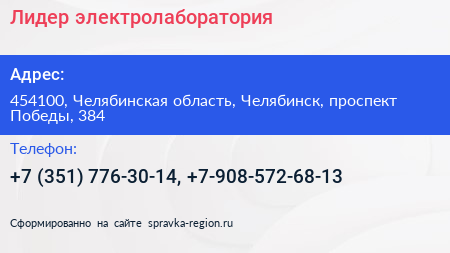 Лидер электролаборатория

Адрес:

454100, Челябинская область, Челябинск, проспект Победы, 384

Телефон:

+7 (351) 776-30-14, +7-908-572-68-13

Сформированно на сайте spravka-region.ru